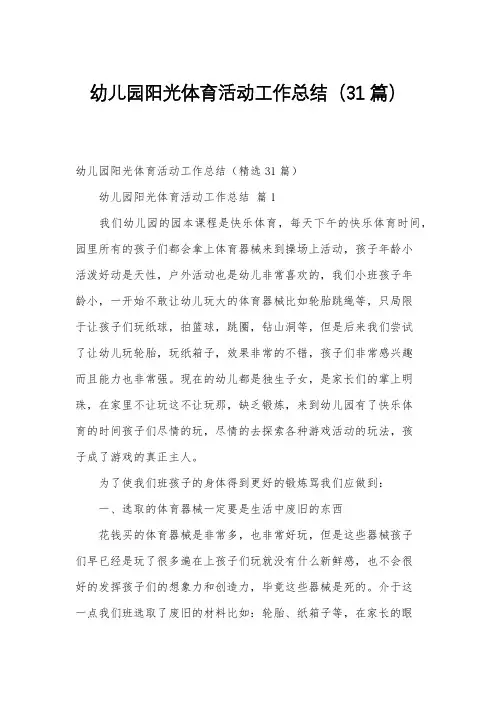 幼儿园阳光体育活动工作总结（31篇）

幼儿园阳光体育活动工作总结（精选31篇）

幼儿园阳光体育活动工作总结 篇1

我们幼儿园的园本课程是快乐体育，每天下午的快乐体育时间，园里所有的孩子们都会拿上体育器械来到操场上活动，孩子年龄小活泼好动是天性，户外活动也是幼儿非常喜欢的，我们小班孩子年龄小，一开始不敢让幼儿玩大的体育器械比如轮胎跳绳等，只局限于让孩子们玩纸球，拍篮球，跳圈，钻山洞等，但是后来我们尝试了让幼儿玩轮胎，玩纸箱子，效果非常的不错，孩子们非常感兴趣而且能力也非常强。现在的幼儿都是独生子女，是家长们的掌上明珠，在家里不让玩这不让玩那，缺乏锻炼，来到幼儿园有了快乐体育的时间孩子们尽情的玩，尽情的去探索各种游戏活动的玩法，孩子成了游戏的真正主人。

为了使我们班孩子的身体得到更好的锻炼骂我们应做到：

一、选取的体育器械一定要是生活中废旧的东西

花钱买的体育器械是非常多，也非常好玩，但是这些器械孩子们早已经是玩了很多遍在上孩子们玩就没有什么新鲜感，也不会很好的发挥孩子们的想象力和创造力，毕竟这些器械是死的。介于这一点我们班选取了废旧的材料比如：轮胎、纸箱子等，在家长的眼